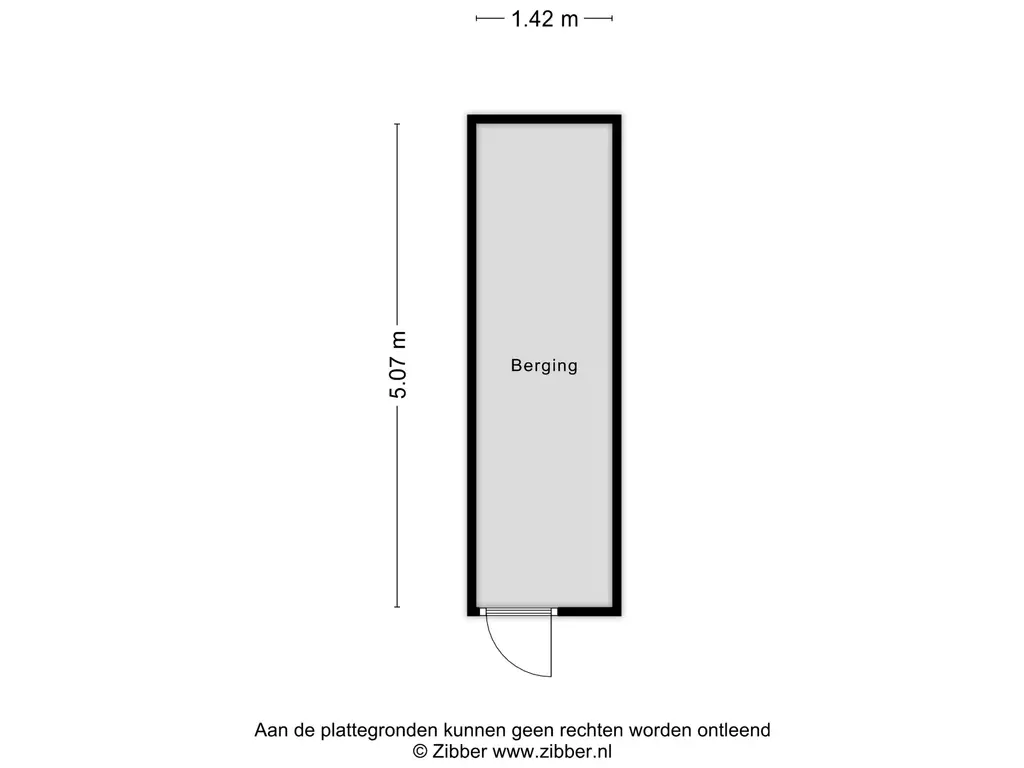 1.42 m

5.07 m

Berging

Aan de plattegronden kunnen geen rechten worden ontleend
© Zibber www.zibber.nl